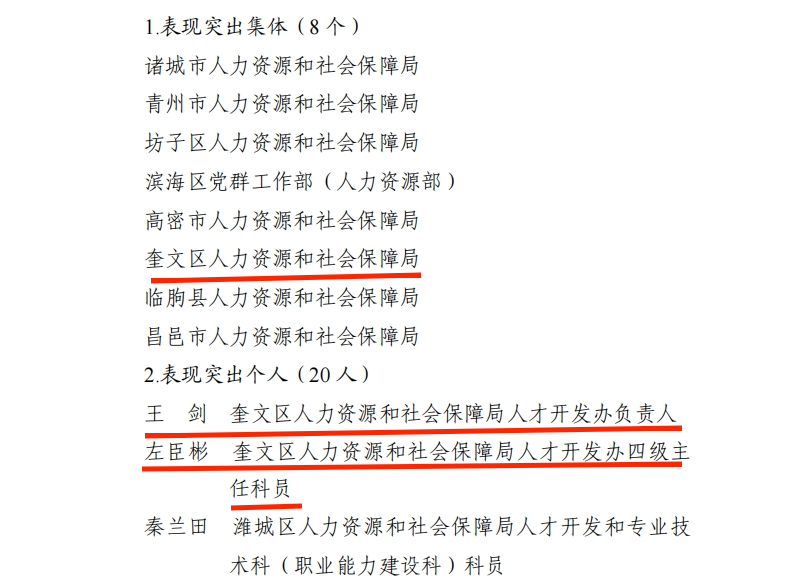 1.表现突出集体（8个）

诸城市人力资源和社会保障局

青州市人力资源和社会保障局

坊子区人力资源和社会保障局

滨海区党群工作部（人力资源部）

高密市人力资源和社会保障局

奎文区人力资源和社会保障局

临朐县人力资源和社会保障局

昌邑市人力资源和社会保障局

2.表现突出个人（20人）

王 剑 奎文区人力资源和社会保障局人才开发办负责人

左臣彬 奎文区人力资源和社会保障局人才开发办四级主任科员

秦兰田 潍城区人力资源和社会保障局人才开发和专业技术科（职业能力建设科）科员